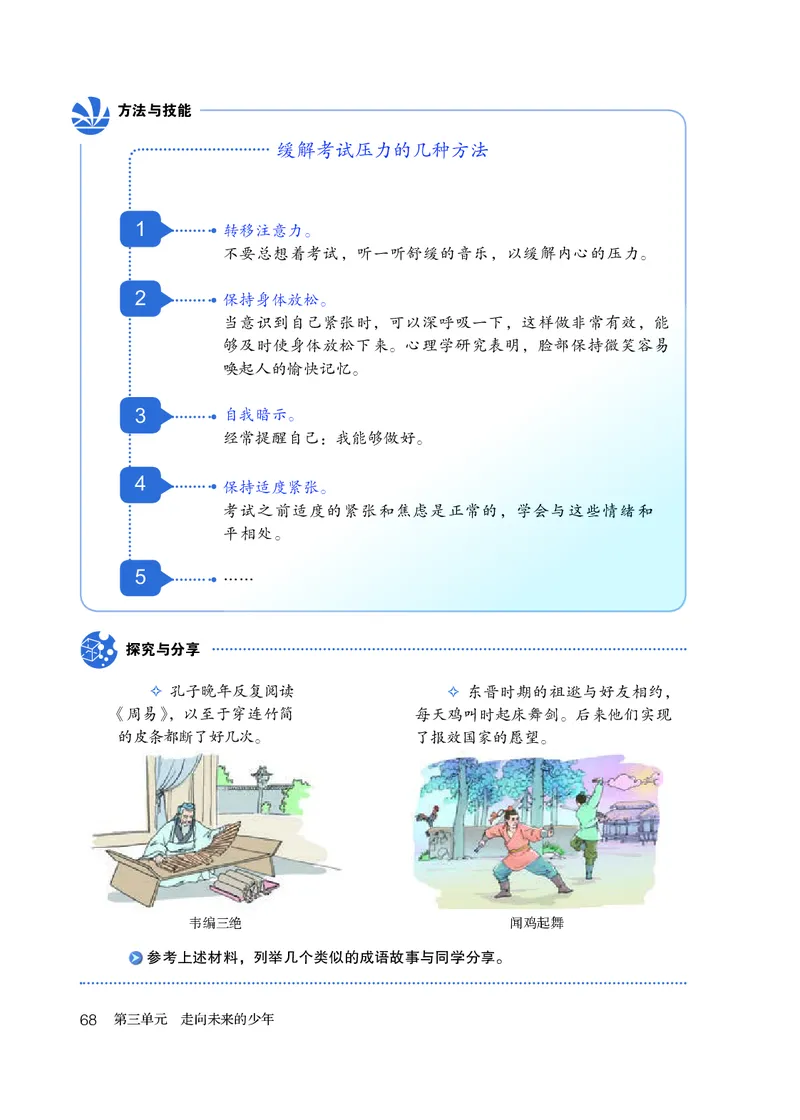 方法与技能

缓解考试压力的几种方法

1 转移注意力。
不要总想着考试，听一听舒缓的音乐，以缓解内心的压力。

2 保持身体放松。
当意识到自己紧张时，可以深呼吸一下，这样做非常有效，能够及时使身体放松下来。心理学研究表明，脸部保持微笑容易唤起人的愉快记忆。

3 自我暗示。
经常提醒自己：我能够做好。

4 保持适度紧张。
考试之前适度的紧张和焦虑是正常的，学会与这些情绪和平相处。

5 ……

探究与分享

孔子晚年反复阅读《周易》，以至于穿连竹简的皮条都断了好几次。

韦编三绝

东晋时期的祖逖与好友相约，每天鸡叫时起床舞剑。后来他们实现了报效国家的愿望。

闻鸡起舞

参考上述材料，列举几个类似的成语故事与同学分享。

68 第三单元 走向未来的少年